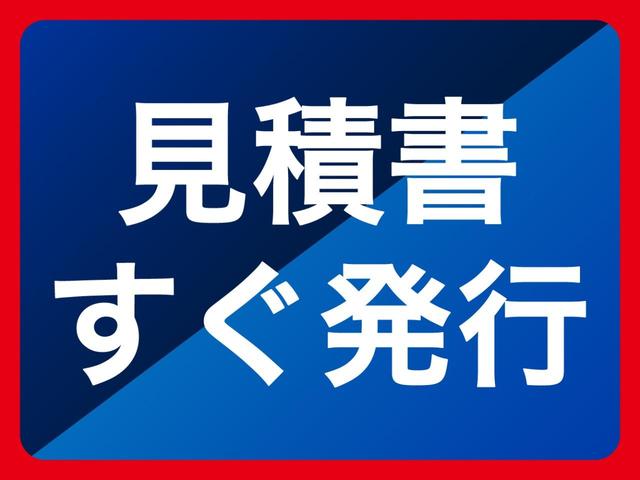 見積書
すぐ発行